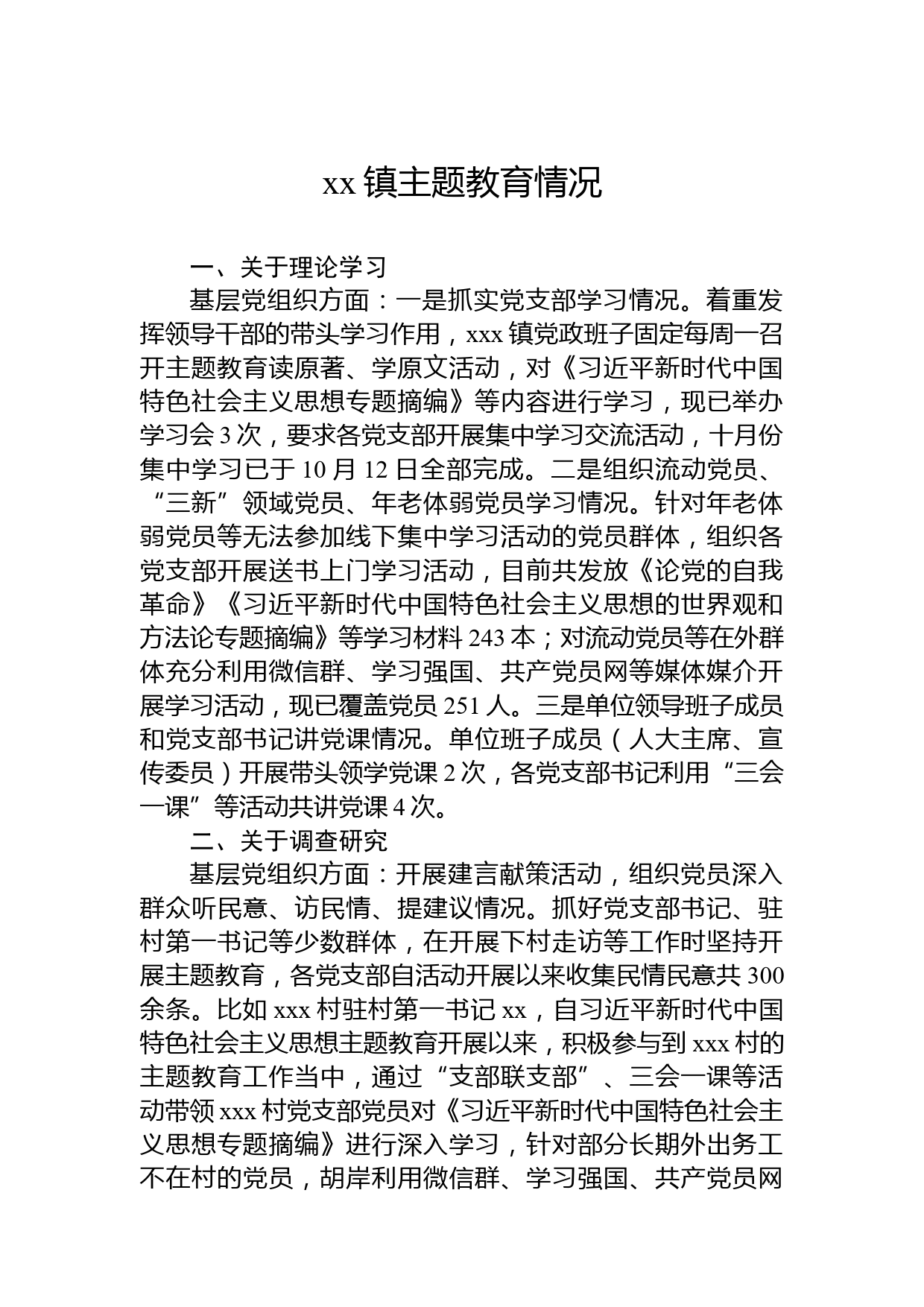 xx 镇主题教育情况

一、关于理论学习

基层党组织方面：一是抓实党支部学习情况。着重发挥领导干部的带头学习作用，xxx 镇党政班子固定每周一召开主题教育读原著、学原文活动，对《习近平新时代中国特色社会主义思想专题摘编》等内容进行学习，现已举办学习会 3 次，要求各党支部开展集中学习交流活动，十月份集中学习已于 10 月 12 日全部完成。二是组织流动党员、“三新”领域党员、年老体弱党员学习情况。针对年老体弱党员等无法参加线下集中学习活动的党员群体，组织各党支部开展送书上门学习活动，目前共发放《论党的自我革命》《习近平新时代中国特色社会主义思想的世界观和方法论专题摘编》等学习材料 243 本；对流动党员等在外群体充分利用微信群、学习强国、共产党员网等媒体媒介开展学习活动，现已覆盖党员 251 人。三是单位领导班子成员和党支部书记讲党课情况。单位班子成员（人大主席、宣传委员）开展带头领学党课 2 次，各党支部书记利用“三会一课”等活动共讲党课 4 次。

二、关于调查研究

基层党组织方面：开展建言献策活动，组织党员深入群众听民意、访民情、提建议情况。抓好党支部书记、驻村第一书记等少数群体，在开展下村走访等工作时坚持开展主题教育，各党支部自活动开展以来收集民情民意共 300 余条。比如 xxx 村驻村第一书记 xx，自习近平新时代中国特色社会主义思想主题教育开展以来，积极参与到 xxx 村的主题教育工作当中，通过“支部联支部”、三会一课等活动带领 xxx 村党支部党员对《习近平新时代中国特色社会主义思想专题摘编》进行深入学习，针对部分长期外出务工不在村的党员，胡岸利用微信群、学习强国、共产党员网